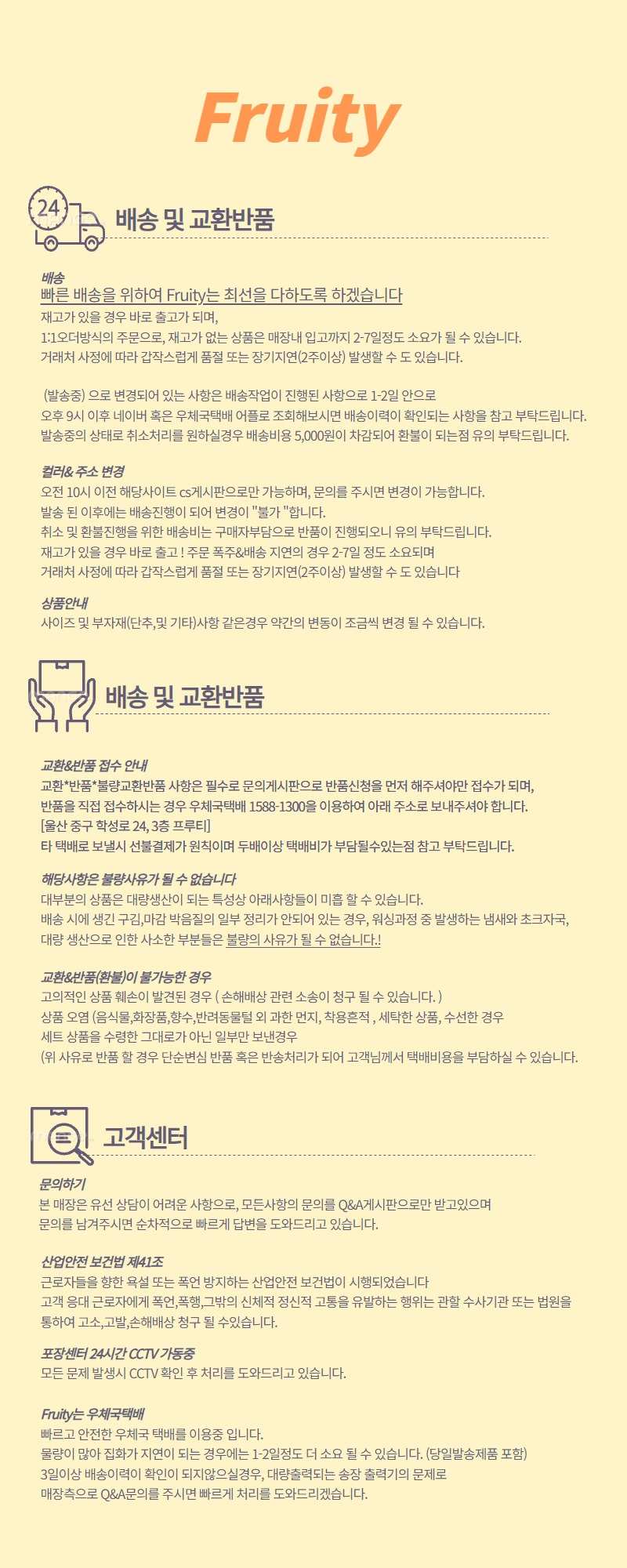 Fruity

24

배송 및 교환반품

배송
빠른 배송을 위하여 Fruity는 최선을 다하도록 하겠습니다
재고가 있을 경우 바로 출고가 되며,
1:1오더방식의 주문으로, 재고가 없는 상품은 매장내 입고까지 2-7일정도 소요가 될 수 있습니다.
거래처 사정에 따라 갑작스럽게 품절 또는 장기지연(2주이상) 발생할 수 도 있습니다.

(발송중) 으로 변경되어 있는 사항은 배송작업이 진행된 사항으로 1-2일 안으로
오후 9시 이후 네이버 혹은 우체국택배 어플로 조회해보시면 배송이력이 확인되는 사항을 참고 부탁드립니다.
발송중의 상태로 취소처리를 원하실경우 배송비용 5,000원이 차감되어 환불이 되는점 유의 부탁드립니다.

컬러& 주소 변경
오전 10시 이전 해당사이트 cs게시판으로만 가능하며, 문의를 주시면 변경이 가능합니다.
발송 된 이후에는 배송진행이 되어 변경이 "불가 "합니다.
취소 및 환불진행을 위한 배송비는 구매자부담으로 반품이 진행되오니 유의 부탁드립니다.
재고가 있을 경우 바로 출고 ! 주문 폭주&배송 지연의 경우 2-7일 정도 소요되며
거래처 사정에 따라 갑작스럽게 품절 또는 장기지연(2주이상) 발생할 수 도 있습니다

상품안내
사이즈 및 부자재(단추,및 기타)사항 같은경우 약간의 변동이 조금씩 변경 될 수 있습니다.

배송 및 교환반품

교환&반품 접수 안내
교환*반품*불량교환반품 사항은 필수로 문의게시판으로 반품신청을 먼저 해주셔야만 접수가 되며,
반품을 직접 접수하시는 경우 우체국택배 1588-1300을 이용하여 아래 주소로 보내주셔야 합니다.
[울산 중구 학성로 24, 3층 프루티]
타 택배로 보낼시 선불결제가 원칙이며 두배이상 택배비가 부담될수있는점 참고 부탁드립니다.

해당사항은 불량사유가 될 수 없습니다
대부분의 상품은 대량생산이 되는 특성상 아래사항들이 미흡 할 수 있습니다.
배송 시에 생긴 구김,마감 박음질의 일부 정리가 안되어 있는 경우, 워싱과정 중 발생하는 냄새와 초크자국,
대량 생산으로 인한 사소한 부분들은 불량의 사유가 될 수 없습니다.!

교환&반품(환불)이 불가능한 경우
고의적인 상품 훼손이 발견된 경우 ( 손해배상 관련 소송이 청구 될 수 있습니다. )
상품 오염 (음식물,화장품,향수,반려동물털 외 과한 먼지, 착용흔적 , 세탁한 상품, 수선한 경우
세트 상품을 수령한 그대로가 아닌 일부만 보낸경우
(위 사유로 반품 할 경우 단순변심 반품 혹은 반송처리가 되어 고객님께서 택배비용을 부담하실 수 있습니다.

고객센터

문의하기
본 매장은 유선 상담이 어려운 사항으로, 모든사항의 문의를 Q&A게시판으로만 받고있으며
문의를 남겨주시면 순차적으로 빠르게 답변을 도와드리고 있습니다.

산업안전 보건법 제41조
근로자들을 향한 욕설 또는 폭언 방지하는 산업안전 보건법이 시행되었습니다
고객 응대 근로자에게 폭언,폭행,그밖의 신체적 정신적 고통을 유발하는 행위는 관할 수사기관 또는 법원을 통하여 고소,고발,손해배상 청구 될 수있습니다.

포장센터 24시간 CCTV 가동중
모든 문제 발생시 CCTV 확인 후 처리를 도와드리고 있습니다.

Fruity는 우체국택배
빠르고 안전한 우체국 택배를 이용중 입니다.
물량이 많아 집화가 지연이 되는 경우에는 1-2일정도 더 소요 될 수 있습니다. (당일발송제품 포함)
3일이상 배송이력이 확인이 되지않으실경우, 대량출력되는 송장 출력기의 문제로
매장측으로 Q&A문의를 주시면 빠르게 처리를 도와드리겠습니다.